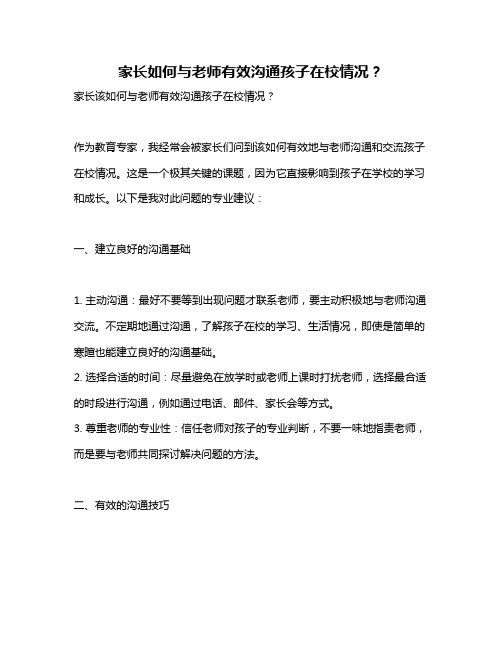 家长如何与老师有效沟通孩子在校情况？

家长该如何与老师有效沟通孩子在校情况？

作为教育专家，我经常会被家长们问到该如何有效地与老师沟通和交流孩子在校情况。这是一个极其关键的课题，因为它直接影响到孩子在学校的学习和成长。以下是我对此问题的专业建议：

一、建立良好的沟通基础

1. 主动沟通：最好不要等到出现问题才联系老师，要主动积极地与老师沟通交流。不定期地通过沟通，了解孩子在校的学习、生活情况，即使是简单的寒暄也能建立良好的沟通基础。
2. 选择合适的时间：尽量避免在放学时或老师上课时打扰老师，选择最合适的时段进行沟通，例如通过电话、邮件、家长会等方式。
3. 尊重老师的专业性：信任老师对孩子的专业判断，不要一味地指责老师，而是要与老师共同探讨解决问题的方法。

二、有效的沟通技巧